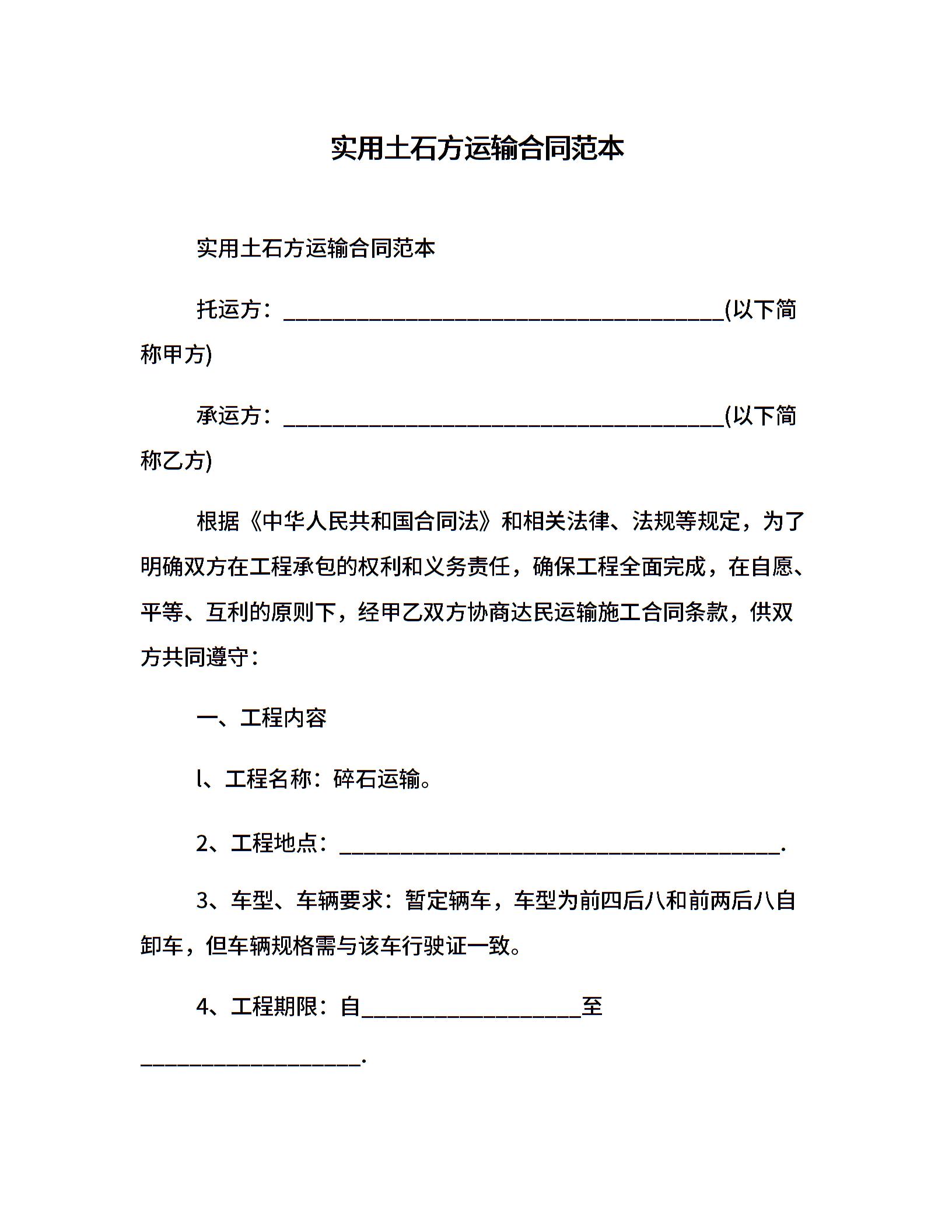 实用土石方运输合同范本

实用土石方运输合同范本

托运方：________________________________________(以下简称甲方)

承运方：________________________________________(以下简称乙方)

根据《中华人民共和国合同法》和相关法律、法规等规定，为了明确双方在工程承包的权利和义务责任，确保工程全面完成，在自愿、平等、互利的原则下，经甲乙双方协商达民运输施工合同条款，供双方共同遵守：

一、工程内容

l、工程名称：碎石运输。

2、工程地点：________________________________________.

3、车型、车辆要求：暂定辆车，车型为前四后八和前两后八自卸车，但车辆规格需与该车行驶证一致。

4、工程期限：自____________________至____________________.